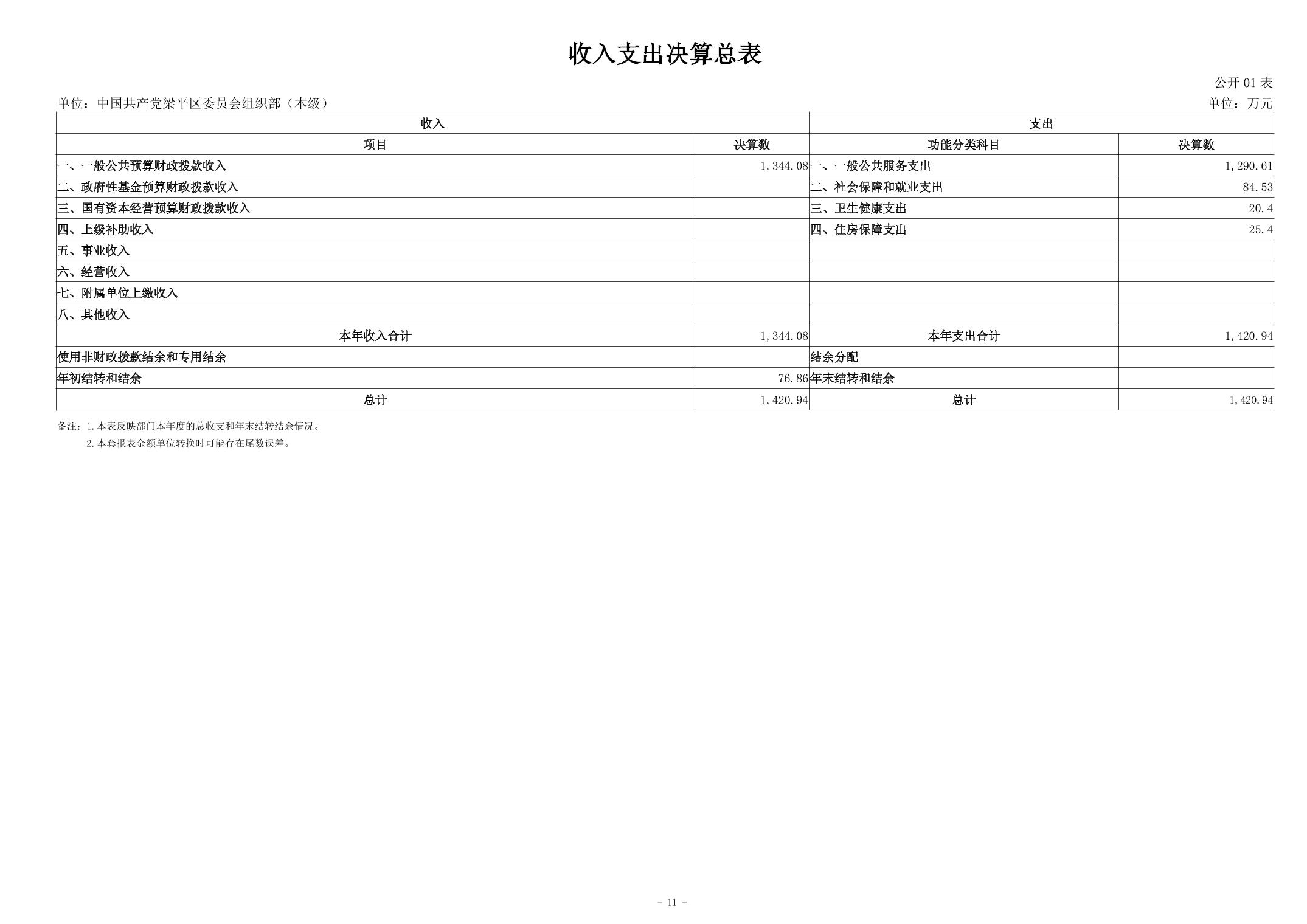 收入支出决算总表

公开 01 表

单位：中国共产党梁平区委员会组织部（本级）

单位：万元

| 收入 | | 支出 | |
|---|---|---|---|
| 项目 | 决算数 | 功能分类科目 | 决算数 |
| 一、一般公共预算财政拨款收入 | 1,344.08 | 一、一般公共服务支出 | 1,290.61 |
| 二、政府性基金预算财政拨款收入 | | 二、社会保障和就业支出 | 84.53 |
| 三、国有资本经营预算财政拨款收入 | | 三、卫生健康支出 | 20.4 |
| 四、上级补助收入 | | 四、住房保障支出 | 25.4 |
| 五、事业收入 | | | |
| 六、经营收入 | | | |
| 七、附属单位上缴收入 | | | |
| 八、其他收入 | | | |
| 本年收入合计 | 1,344.08 | 本年支出合计 | 1,420.94 |
| 使用非财政拨款结余和专用结余 | | 结余分配 | |
| 年初结转和结余 | 76.86 | 年末结转和结余 | |
| 总计 | 1,420.94 | 总计 | 1,420.94 |

备注：1.本表反映部门本年度的总收支和年末结转结余情况。
2.本套报表金额单位转换时可能存在尾数误差。

- 11 -